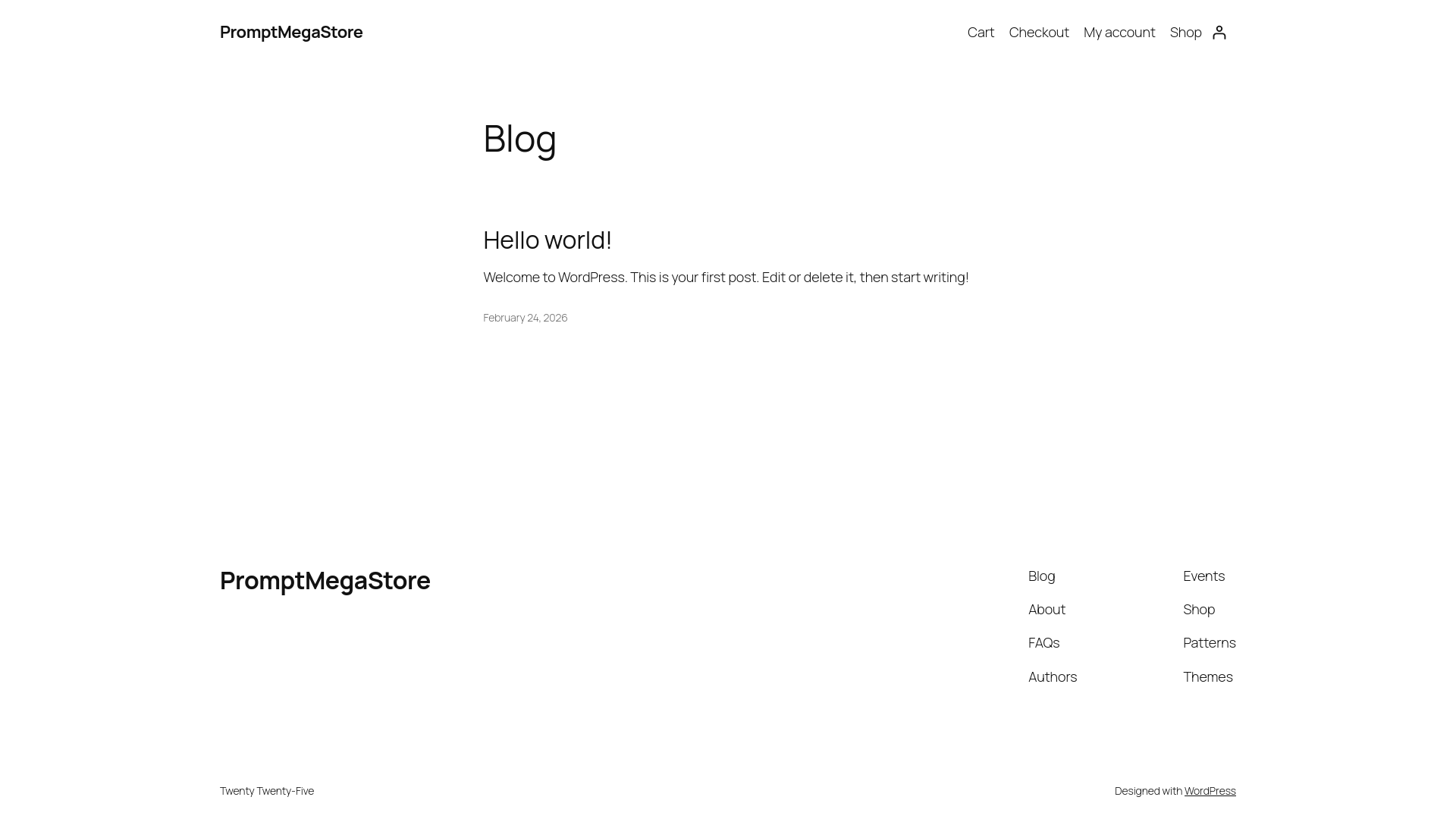 PromptMegaStore

Cart Checkout My account Shop

Blog

Hello world!

Welcome to WordPress. This is your first post. Edit or delete it, then start writing!

February 24, 2026

PromptMegaStore

Blog
About
FAQs
Authors

Events
Shop
Patterns
Themes

Twenty Twenty-Five

Designed with WordPress